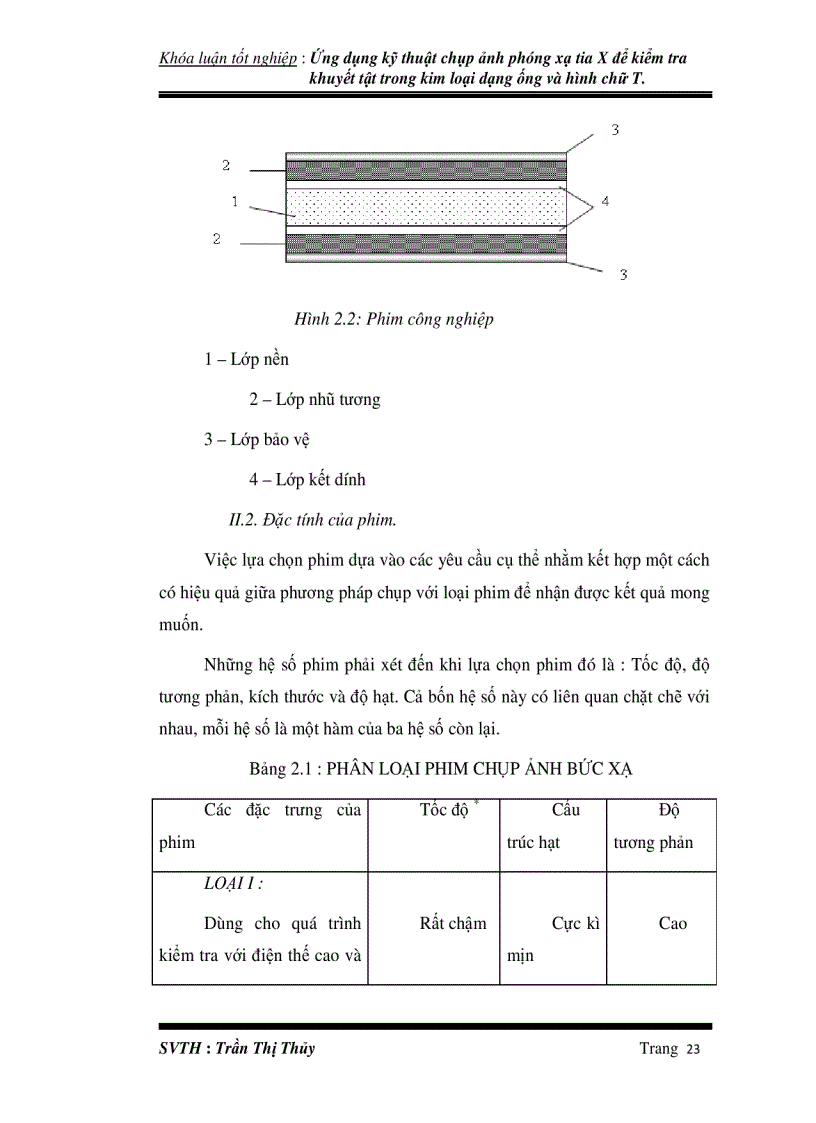 Khóa luận tốt nghiệp : Ứng dụng kỹ thuật chụp ảnh phóng xạ tia X để kiểm tra khuyết tật trong kim loại dạng ống và hình chữ T.

3
2
1
4
2
3

Hình 2.2: Phim công nghiệp

1 – Lớp nền

2 – Lớp nhũ tương

3 – Lớp bảo vệ

4 – Lớp kết dính

II.2. Đặc tính của phim.

Việc lựa chọn phim dựa vào các yêu cầu cụ thể nhằm kết hợp một cách có hiệu quả giữa phương pháp chụp với loại phim để nhận được kết quả mong muốn.

Những hệ số phim phải xét đến khi lựa chọn phim đó là : Tốc độ, độ tương phản, kích thước và độ hạt. Cả bốn hệ số này có liên quan chặt chẽ với nhau, mỗi hệ số là một hàm của ba hệ số còn lại.

Bảng 2.1 : PHÂN LOẠI PHIM CHỤP ẢNH BỨC XẠ

| Các đặc trưng của phim | Tốc độ * | Cấu trúc hạt | Độ tương phản |
|---|---|---|---|
| LOẠI I : Dùng cho quá trình kiểm tra với điện thế cao và | Rất chậm | Cực kì mịn | Cao |

SVTH : Trần Thị Thủy

Trang 23